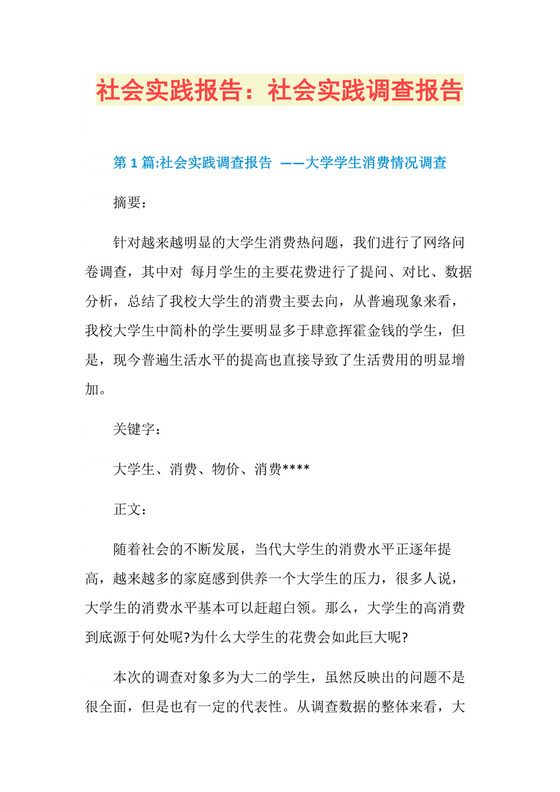 社会实践报告：社会实践调查报告

第 1 篇:社会实践调查报告 ——大学学生消费情况调查

摘要：

针对越来越明显的大学生消费热问题，我们进行了网络问卷调查，其中对 每月学生的主要花费进行了提问、对比、数据分析，总结了我校大学生的消费主要去向，从普遍现象来看，我校大学生中简朴的学生要明显多于肆意挥霍金钱的学生，但是，现今普遍生活水平的提高也直接导致了生活费用的明显增加。

关键字：

大学生、消费、物价、消费****

正文：

随着社会的不断发展，当代大学生的消费水平正逐年提高，越来越多的家庭感到供养一个大学生的压力，很多人说，大学生的消费水平基本可以赶超白领。那么，大学生的高消费到底源于何处呢?为什么大学生的花费会如此巨大呢?

本次的调查对象多为大二的学生，虽然反映出的问题不是很全面，但是也有一定的代表性。从调查数据的整体来看，大